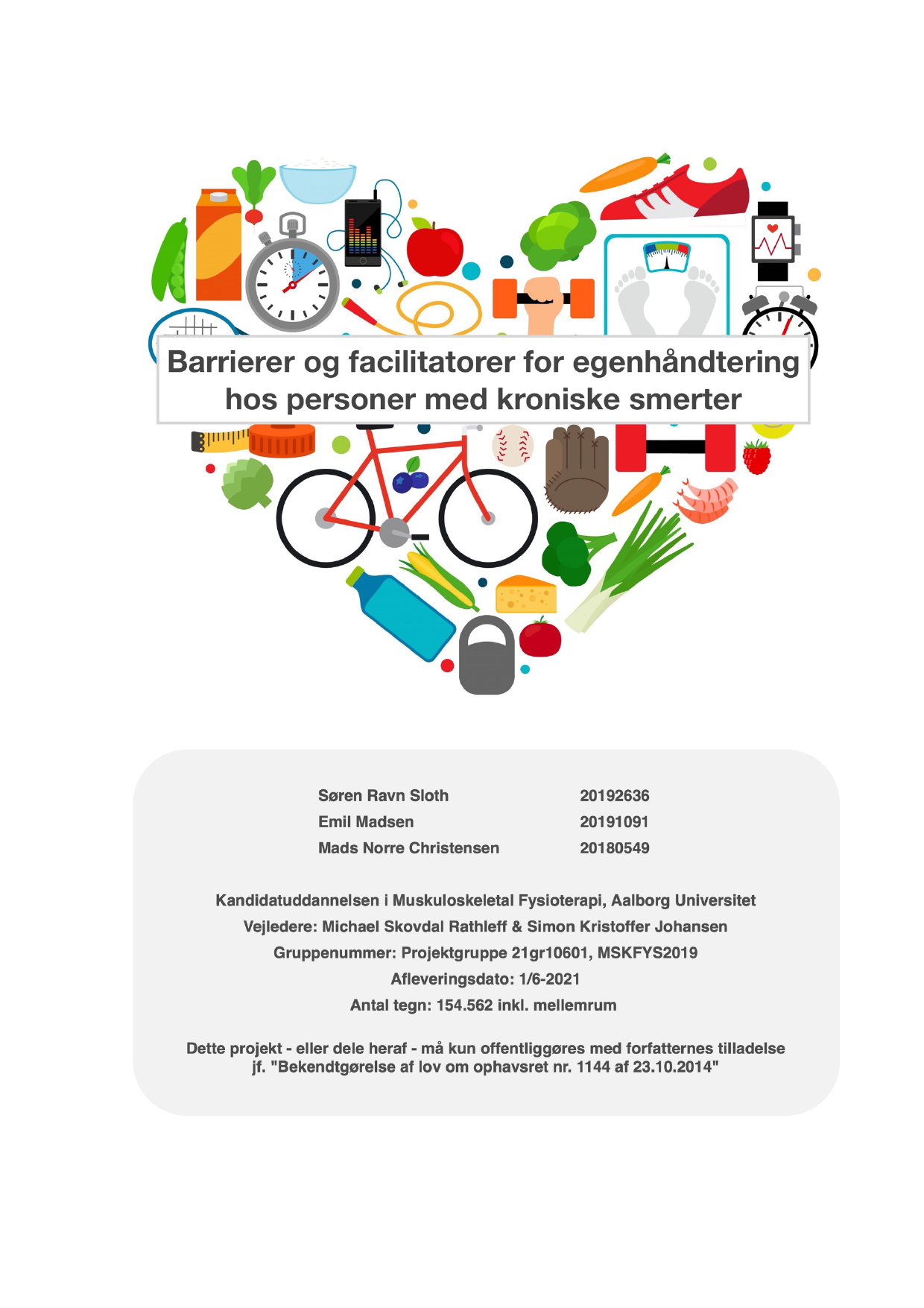 Barrierer og facilitatorer for egenhåndtering hos personer med kroniske smerter

Søren Ravn Sloth 20192636
Emil Madsen 20191091
Mads Norre Christensen 20180549

Kandidatuddannelsen i Muskuloskeletal Fysioterapi, Aalborg Universitet
Vejledere: Michael Skovdal Rathleff & Simon Kristoffer Johansen
Gruppenummer: Projektgruppe 21gr10601, MSKFYS2019
Afleveringsdato: 1/6-2021
Antal tegn: 154.562 inkl. mellemrum

Dette projekt - eller dele heraf - må kun offentliggøres med forfatternes tilladelse jf. "Bekendtgørelse af lov om ophavsret nr. 1144 af 23.10.2014"